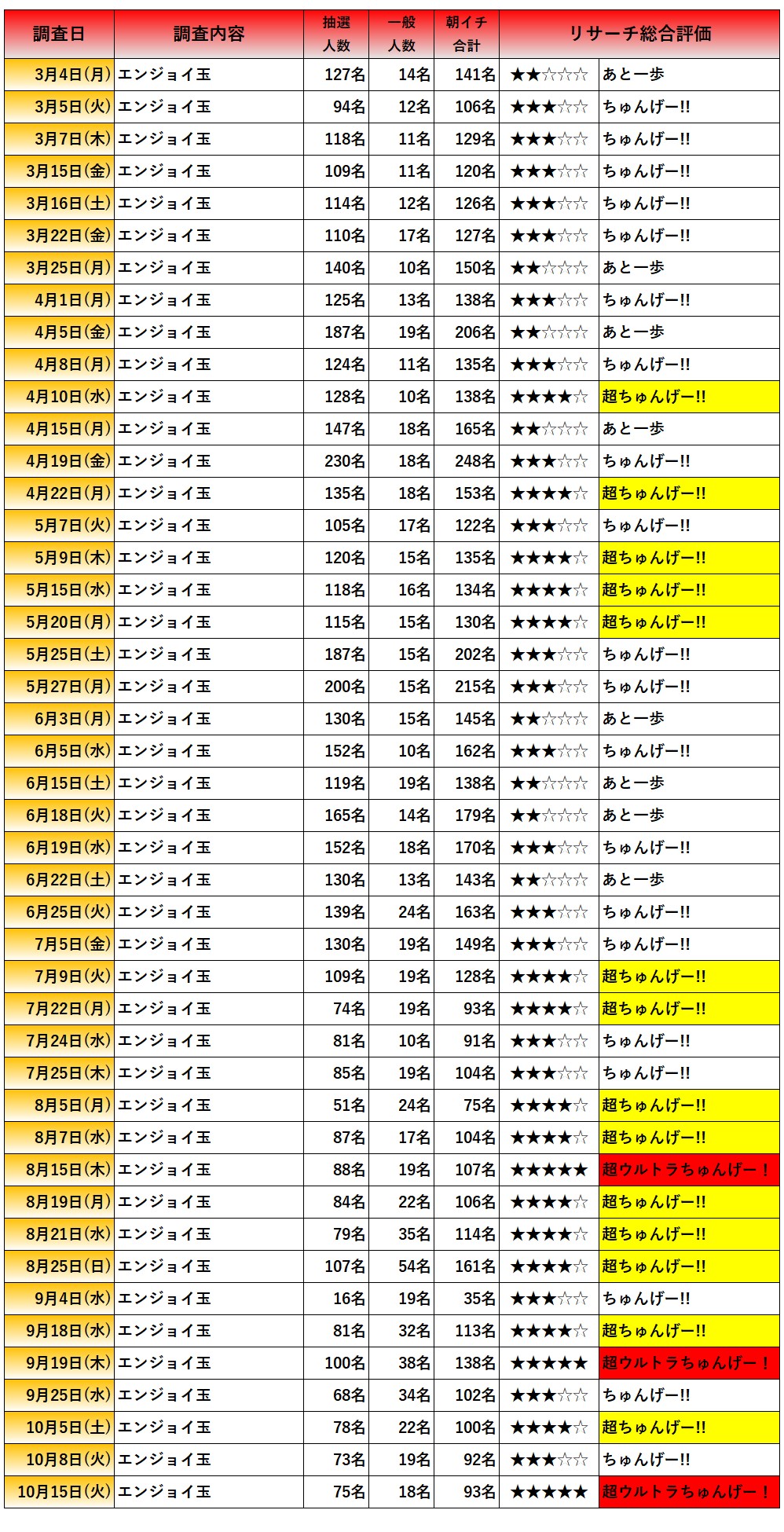 | 調査日 | 調査内容 | 抽選人数 | 一般人数 | 朝イチ合計 | リサーチ総合評価 | |
|---|---|---|---|---|---|---|
| 3月4日(月) | エンジョイ玉 | 127名 | 14名 | 141名 | ★★☆☆☆ | あと一歩 |
| 3月5日(火) | エンジョイ玉 | 94名 | 12名 | 106名 | ★★★☆☆ | ちゅんげー!! |
| 3月7日(木) | エンジョイ玉 | 118名 | 11名 | 129名 | ★★★☆☆ | ちゅんげー!! |
| 3月15日(金) | エンジョイ玉 | 109名 | 11名 | 120名 | ★★★☆☆ | ちゅんげー!! |
| 3月16日(土) | エンジョイ玉 | 114名 | 12名 | 126名 | ★★★☆☆ | ちゅんげー!! |
| 3月22日(金) | エンジョイ玉 | 110名 | 17名 | 127名 | ★★★☆☆ | ちゅんげー!! |
| 3月25日(月) | エンジョイ玉 | 140名 | 10名 | 150名 | ★★☆☆☆ | あと一歩 |
| 4月1日(月) | エンジョイ玉 | 125名 | 13名 | 138名 | ★★★☆☆ | ちゅんげー!! |
| 4月5日(金) | エンジョイ玉 | 187名 | 19名 | 206名 | ★★☆☆☆ | あと一歩 |
| 4月8日(月) | エンジョイ玉 | 124名 | 11名 | 135名 | ★★★☆☆ | ちゅんげー!! |
| 4月10日(水) | エンジョイ玉 | 128名 | 10名 | 138名 | ★★★★☆ | 超ちゅんげー!! |
| 4月15日(月) | エンジョイ玉 | 147名 | 18名 | 165名 | ★★☆☆☆ | あと一歩 |
| 4月19日(金) | エンジョイ玉 | 230名 | 18名 | 248名 | ★★★☆☆ | ちゅんげー!! |
| 4月22日(月) | エンジョイ玉 | 135名 | 18名 | 153名 | ★★★★☆ | 超ちゅんげー!! |
| 5月7日(火) | エンジョイ玉 | 105名 | 17名 | 122名 | ★★★☆☆ | ちゅんげー!! |
| 5月9日(木) | エンジョイ玉 | 120名 | 15名 | 135名 | ★★★★☆ | 超ちゅんげー!! |
| 5月15日(水) | エンジョイ玉 | 118名 | 16名 | 134名 | ★★★★☆ | 超ちゅんげー!! |
| 5月20日(月) | エンジョイ玉 | 115名 | 15名 | 130名 | ★★★★☆ | 超ちゅんげー!! |
| 5月25日(土) | エンジョイ玉 | 187名 | 15名 | 202名 | ★★★☆☆ | ちゅんげー!! |
| 5月27日(月) | エンジョイ玉 | 200名 | 15名 | 215名 | ★★★☆☆ | ちゅんげー!! |
| 6月3日(月) | エンジョイ玉 | 130名 | 15名 | 145名 | ★★☆☆☆ | あと一歩 |
| 6月5日(水) | エンジョイ玉 | 152名 | 10名 | 162名 | ★★★☆☆ | ちゅんげー!! |
| 6月15日(土) | エンジョイ玉 | 119名 | 19名 | 138名 | ★★☆☆☆ | あと一歩 |
| 6月18日(火) | エンジョイ玉 | 165名 | 14名 | 179名 | ★★☆☆☆ | あと一歩 |
| 6月19日(水) | エンジョイ玉 | 152名 | 18名 | 170名 | ★★★☆☆ | ちゅんげー!! |
| 6月22日(土) | エンジョイ玉 | 130名 | 13名 | 143名 | ★★☆☆☆ | あと一歩 |
| 6月25日(火) | エンジョイ玉 | 139名 | 24名 | 163名 | ★★★☆☆ | ちゅんげー!! |
| 7月5日(金) | エンジョイ玉 | 130名 | 19名 | 149名 | ★★★☆☆ | ちゅんげー!! |
| 7月9日(火) | エンジョイ玉 | 109名 | 19名 | 128名 | ★★★★☆ | 超ちゅんげー!! |
| 7月22日(月) | エンジョイ玉 | 74名 | 19名 | 93名 | ★★★★☆ | 超ちゅんげー!! |
| 7月24日(水) | エンジョイ玉 | 81名 | 10名 | 91名 | ★★★☆☆ | ちゅんげー!! |
| 7月25日(木) | エンジョイ玉 | 85名 | 19名 | 104名 | ★★★☆☆ | ちゅんげー!! |
| 8月5日(月) | エンジョイ玉 | 51名 | 24名 | 75名 | ★★★★☆ | 超ちゅんげー!! |
| 8月7日(水) | エンジョイ玉 | 87名 | 17名 | 104名 | ★★★★☆ | 超ちゅんげー!! |
| 8月15日(木) | エンジョイ玉 | 88名 | 19名 | 107名 | ★★★★★ | 超ウルトラちゅんげー！ |
| 8月19日(月) | エンジョイ玉 | 84名 | 22名 | 106名 | ★★★★☆ | 超ちゅんげー!! |
| 8月21日(水) | エンジョイ玉 | 79名 | 35名 | 114名 | ★★★★☆ | 超ちゅんげー!! |
| 8月25日(日) | エンジョイ玉 | 107名 | 54名 | 161名 | ★★★★☆ | 超ちゅんげー!! |
| 9月4日(水) | エンジョイ玉 | 16名 | 19名 | 35名 | ★★★☆☆ | ちゅんげー!! |
| 9月18日(水) | エンジョイ玉 | 81名 | 32名 | 113名 | ★★★★☆ | 超ちゅんげー!! |
| 9月19日(木) | エンジョイ玉 | 100名 | 38名 | 138名 | ★★★★★ | 超ウルトラちゅんげー！ |
| 9月25日(水) | エンジョイ玉 | 68名 | 34名 | 102名 | ★★★☆☆ | ちゅんげー!! |
| 10月5日(土) | エンジョイ玉 | 78名 | 22名 | 100名 | ★★★★☆ | 超ちゅんげー!! |
| 10月8日(火) | エンジョイ玉 | 73名 | 19名 | 92名 | ★★★☆☆ | ちゅんげー!! |
| 10月15日(火) | エンジョイ玉 | 75名 | 18名 | 93名 | ★★★★★ | 超ウルトラちゅんげー！ |